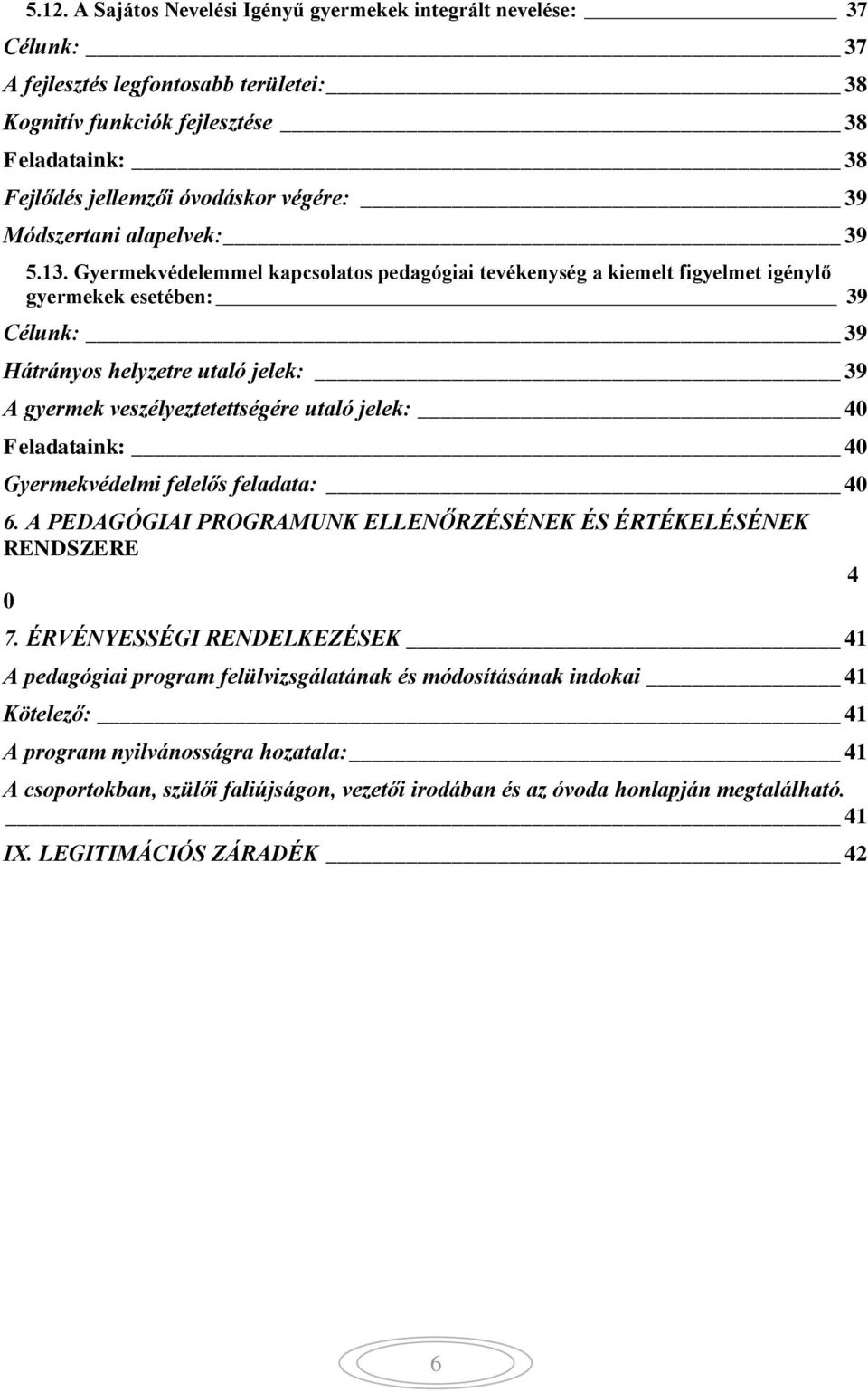 5.12. A Sajátos Nevelési Igényű gyermekek integrált nevelése: 37
Célunk: 37
A fejlesztés legfontosabb területei: 38
Kognitív funkciók fejlesztése 38
Feladataink: 38
Fejlődés jellemzői óvodáskor végére: 39
Módszertani alapelvek: 39
5.13. Gyermekvédelemmel kapcsolatos pedagógiai tevékenység a kiemelt figyelmet igénylő gyermekek esetében: 39
Célunk: 39
Hátrányos helyzetre utaló jelek: 39
A gyermek veszélyeztetettségére utaló jelek: 40
Feladataink: 40
Gyermekvédelmi felelős feladata: 40
6. A PEDAGÓGIAI PROGRAMUNK ELLENŐRZÉSÉNEK ÉS ÉRTÉKELÉSÉNEK RENDSZERE
4
0
7. ÉRVÉNYESSÉGI RENDELKEZÉSEK 41
A pedagógiai program felülvizsgálatának és módosításának indokai 41
Kötelező: 41
A program nyilvánosságra hozatala: 41
A csoportokban, szülői faliújságon, vezetői irodában és az óvoda honlapján megtalálható. 41
IX. LEGITIMÁCIÓS ZÁRADÉK 42
6